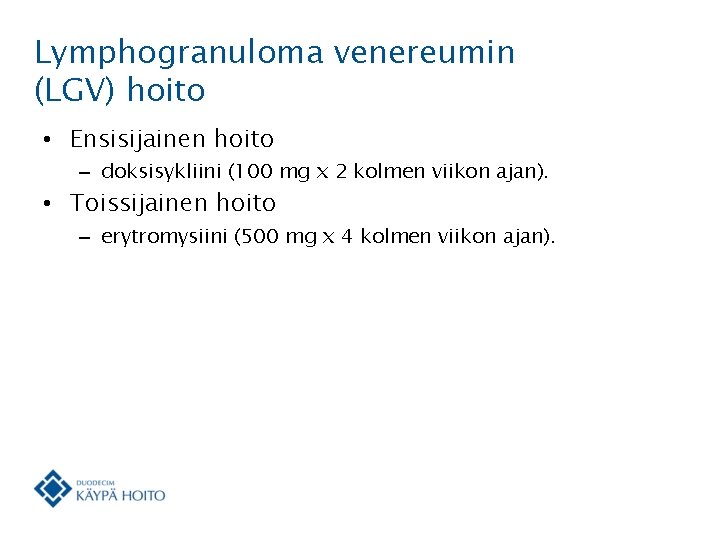 Lymphogranuloma venereumin (LGV) hoito

• Ensisijainen hoito
  – doksisykliini (100 mg x 2 kolmen viikon ajan).
• Toissijainen hoito
  – erytromysiini (500 mg x 4 kolmen viikon ajan).

DUODECIM
KÄYPÄ HOITO